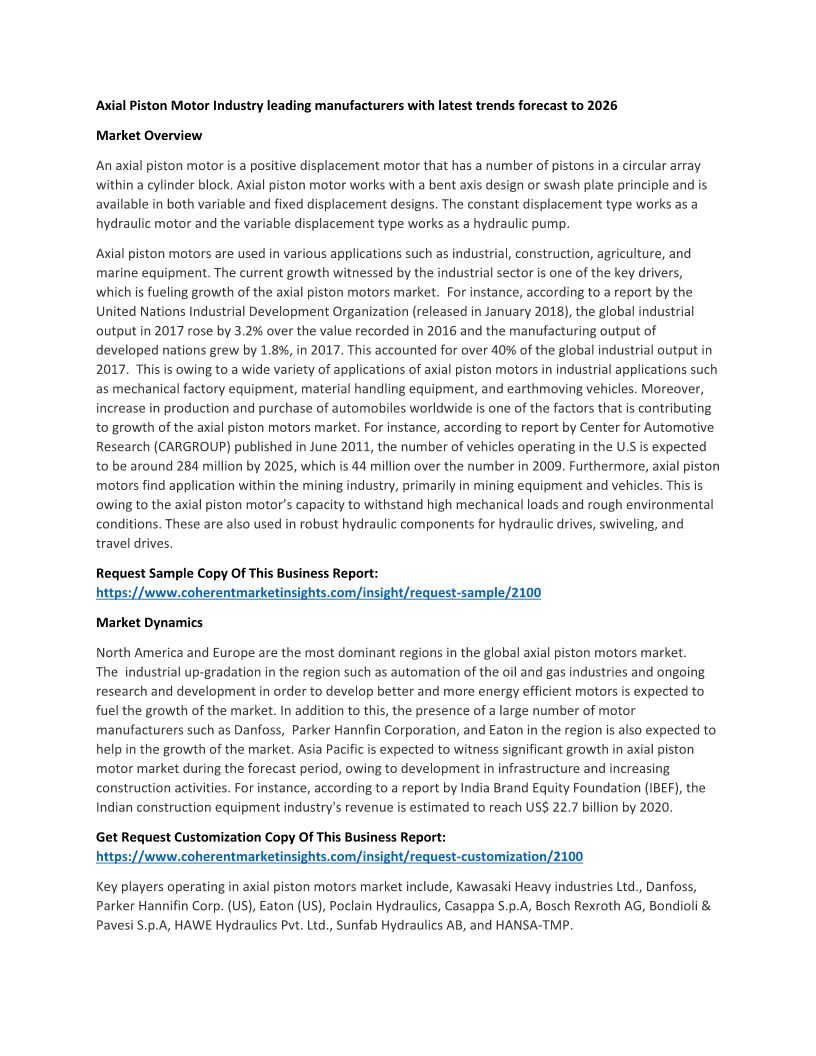 Axial Piston Motor Industry leading manufacturers with latest trends forecast to 2026

Market Overview

An axial piston motor is a positive displacement motor that has a number of pistons in a circular array within a cylinder block. Axial piston motor works with a bent axis design or swash plate principle and is available in both variable and fixed displacement designs. The constant displacement type works as a hydraulic motor and the variable displacement type works as a hydraulic pump.

Axial piston motors are used in various applications such as industrial, construction, agriculture, and marine equipment. The current growth witnessed by the industrial sector is one of the key drivers, which is fueling growth of the axial piston motors market. For instance, according to a report by the United Nations Industrial Development Organization (released in January 2018), the global industrial output in 2017 rose by 3.2% over the value recorded in 2016 and the manufacturing output of developed nations grew by 1.8%, in 2017. This accounted for over 40% of the global industrial output in 2017. This is owing to a wide variety of applications of axial piston motors in industrial applications such as mechanical factory equipment, material handling equipment, and earthmoving vehicles. Moreover, increase in production and purchase of automobiles worldwide is one of the factors that is contributing to growth of the axial piston motors market. For instance, according to report by Center for Automotive Research (CARGROUP) published in June 2011, the number of vehicles operating in the U.S is expected to be around 284 million by 2025, which is 44 million over the number in 2009. Furthermore, axial piston motors find application within the mining industry, primarily in mining equipment and vehicles. This is owing to the axial piston motor's capacity to withstand high mechanical loads and rough environmental conditions. These are also used in robust hydraulic components for hydraulic drives, swiveling, and travel drives.

Request Sample Copy Of This Business Report:
https://www.coherentmarketinsights.com/insight/request-sample/2100

Market Dynamics

North America and Europe are the most dominant regions in the global axial piston motors market. The industrial up-gradation in the region such as automation of the oil and gas industries and ongoing research and development in order to develop better and more energy efficient motors is expected to fuel the growth of the market. In addition to this, the presence of a large number of motor manufacturers such as Danfoss, Parker Hannfin Corporation, and Eaton in the region is also expected to help in the growth of the market. Asia Pacific is expected to witness significant growth in axial piston motor market during the forecast period, owing to development in infrastructure and increasing construction activities. For instance, according to a report by India Brand Equity Foundation (IBEF), the Indian construction equipment industry's revenue is estimated to reach US$ 22.7 billion by 2020.

Get Request Customization Copy Of This Business Report:
https://www.coherentmarketinsights.com/insight/request-customization/2100

Key players operating in axial piston motors market include, Kawasaki Heavy industries Ltd., Danfoss, Parker Hannifin Corp. (US), Eaton (US), Poclain Hydraulics, Casappa S.p.A, Bosch Rexroth AG, Bondioli & Pavesi S.p.A, HAWE Hydraulics Pvt. Ltd., Sunfab Hydraulics AB, and HANSA-TMP.